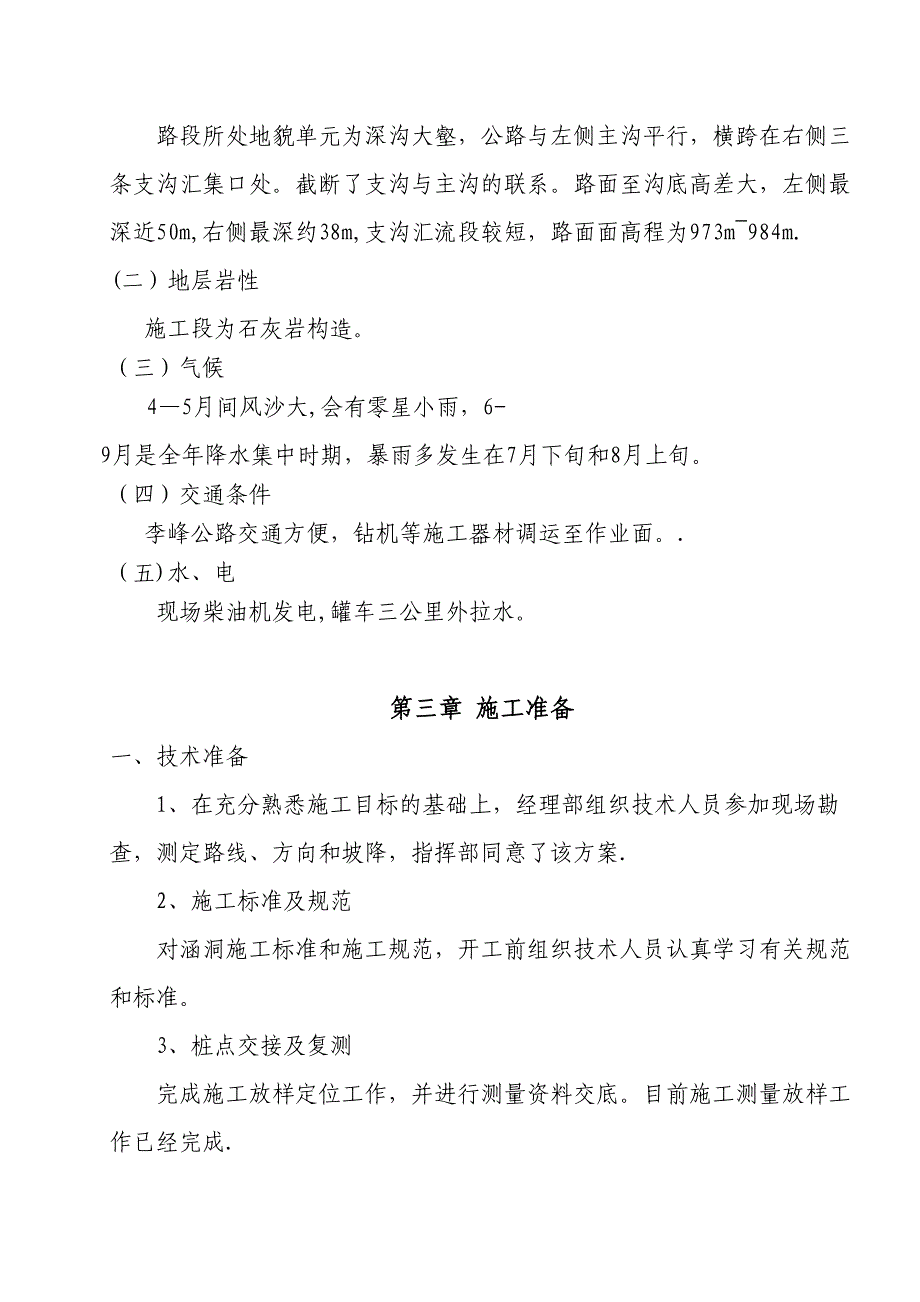 路段所处地貌单元为深沟大壑，公路与左侧主沟平行，横跨在右侧三条支沟汇集口处。截断了支沟与主沟的联系。路面至沟底高差大，左侧最深近50m,右侧最深约38m,支沟汇流段较短，路面面高程为973m¯984m.

（二）地层岩性

施工段为石灰岩构造。

（三）气候

4—5月间风沙大,会有零星小雨，6-9月是全年降水集中时期，暴雨多发生在7月下旬和8月上旬。

（四）交通条件

李峰公路交通方便，钻机等施工器材调运至作业面。.

（五)水、电

现场柴油机发电,罐车三公里外拉水。

第三章 施工准备

一、技术准备

1、在充分熟悉施工目标的基础上，经理部组织技术人员参加现场勘查，测定路线、方向和坡降，指挥部同意了该方案.

2、施工标准及规范

对涵洞施工标准和施工规范，开工前组织技术人员认真学习有关规范和标准。

3、桩点交接及复测

完成施工放样定位工作，并进行测量资料交底。目前施工测量放样工作已经完成.